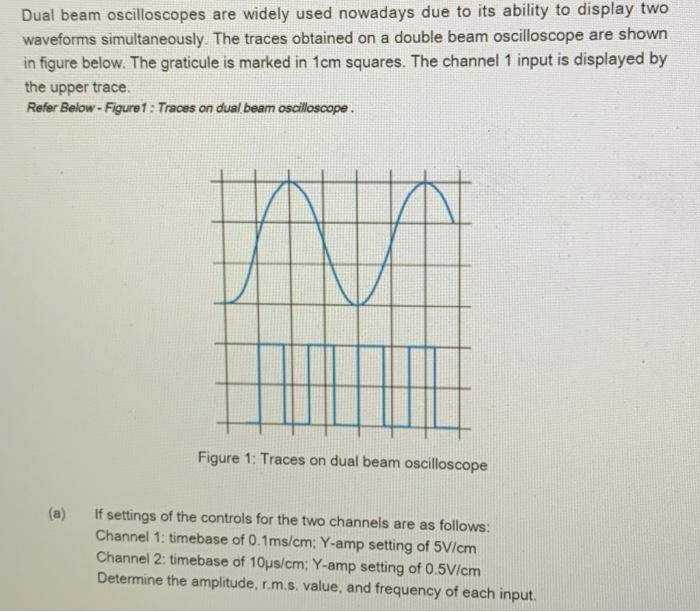 Dual beam oscilloscopes are widely used nowadays due to its ability to display two waveforms simultaneously. The traces obtained on a double beam oscilloscope are shown in figure below. The graticule is marked in 1cm squares. The channel 1 input is displayed by the upper trace.

Refer Below - Figure1 : Traces on dual beam oscilloscope .

Figure 1: Traces on dual beam oscilloscope

(a) If settings of the controls for the two channels are as follows:
Channel 1: timebase of 0.1ms/cm; Y-amp setting of 5V/cm
Channel 2: timebase of 10μs/cm; Y-amp setting of 0.5V/cm
Determine the amplitude, r.m.s. value, and frequency of each input.